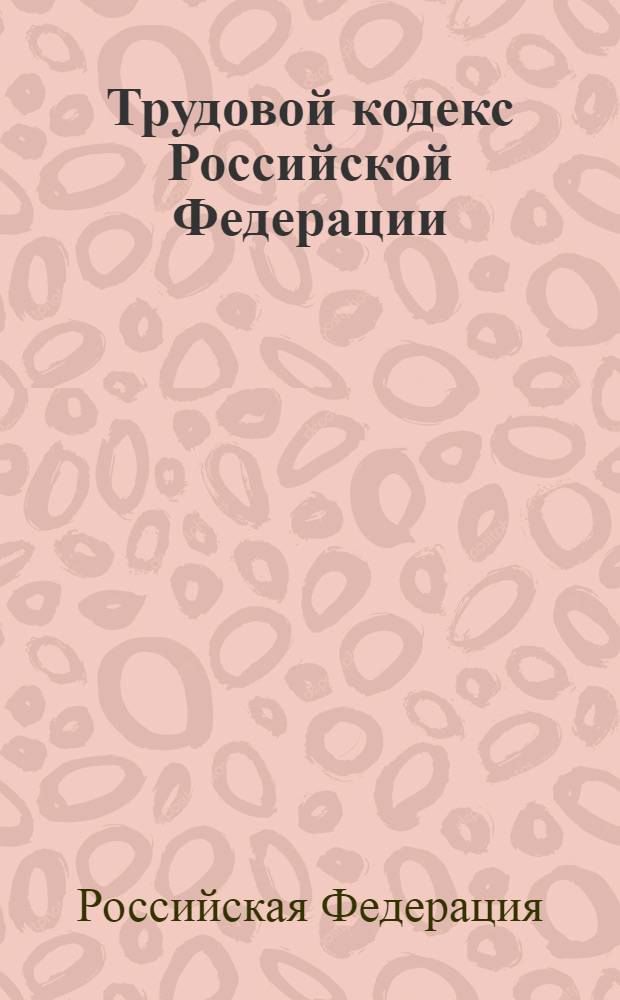 Трудовой кодекс Российской Федерации

Российская Федерация